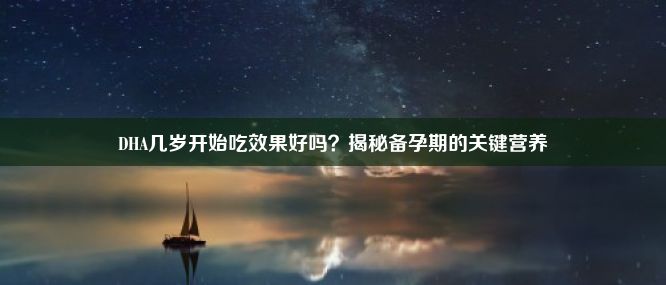 DHA几岁开始吃效果好吗？揭秘备孕期的关键营养